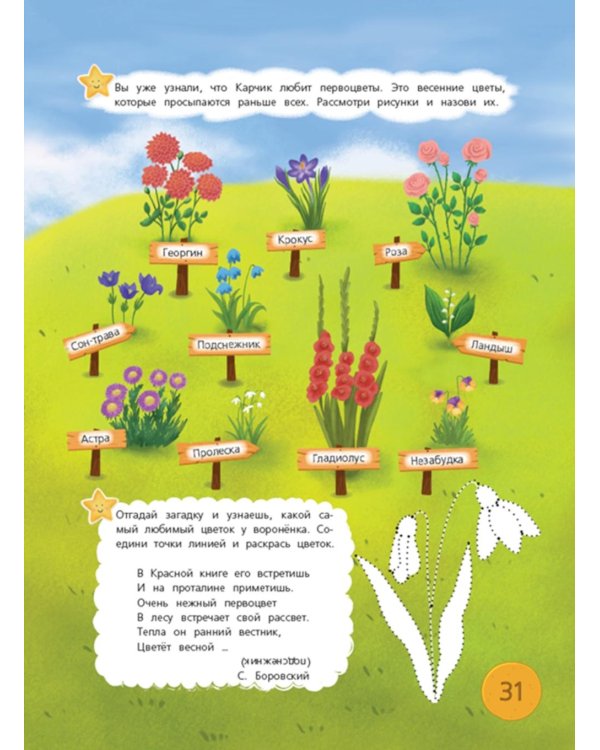 Вы уже узнали, что Карчик любит первоцветы. Это весенние цветы, которые просыпаются раньше всех. Рассмотри рисунки и назови их.

Георгин

Крокус

Роза

Сон-трава

Подснежник

Ландыш

Астра

Пролеска

Гладиолус

Незабудка

Отгадай загадку и узнаешь, какой самый любимый цветок у воронёнка. Соедини точки линией и раскрась цветок.

В Красной книге его встретишь
И на проталине приметишь.
Очень нежный первоцвет
В лесу встречает свой рассвет.
Тепла он ранний вестник,
Цветёт весной ...

(подснежник)
С. Боровский

31